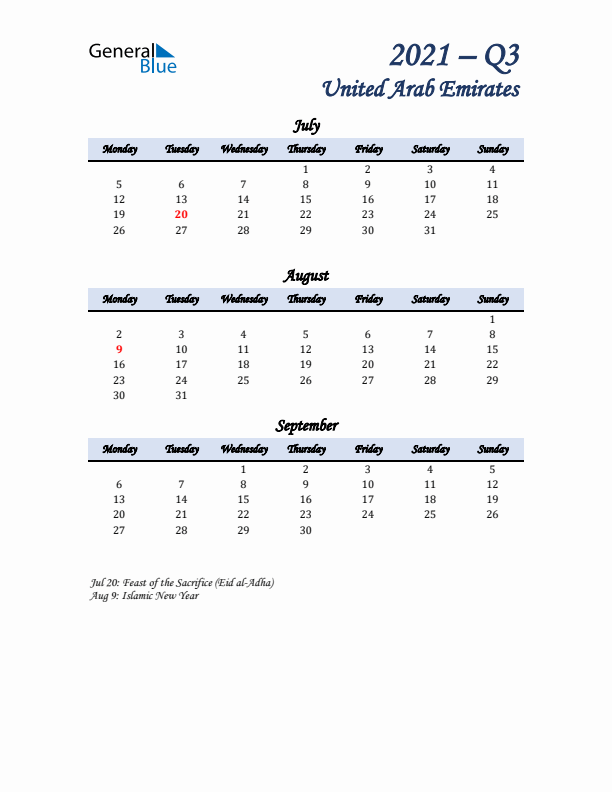 General Blue

2021 – Q3
United Arab Emirates

July

| Monday | Tuesday | Wednesday | Thursday | Friday | Saturday | Sunday |
|---|---|---|---|---|---|---|
| | | | 1 | 2 | 3 | 4 |
| 5 | 6 | 7 | 8 | 9 | 10 | 11 |
| 12 | 13 | 14 | 15 | 16 | 17 | 18 |
| 19 | 20 | 21 | 22 | 23 | 24 | 25 |
| 26 | 27 | 28 | 29 | 30 | 31 | |

August

| Monday | Tuesday | Wednesday | Thursday | Friday | Saturday | Sunday |
|---|---|---|---|---|---|---|
| | | | | | | 1 |
| 2 | 3 | 4 | 5 | 6 | 7 | 8 |
| 9 | 10 | 11 | 12 | 13 | 14 | 15 |
| 16 | 17 | 18 | 19 | 20 | 21 | 22 |
| 23 | 24 | 25 | 26 | 27 | 28 | 29 |
| 30 | 31 | | | | | |

September

| Monday | Tuesday | Wednesday | Thursday | Friday | Saturday | Sunday |
|---|---|---|---|---|---|---|
| | | 1 | 2 | 3 | 4 | 5 |
| 6 | 7 | 8 | 9 | 10 | 11 | 12 |
| 13 | 14 | 15 | 16 | 17 | 18 | 19 |
| 20 | 21 | 22 | 23 | 24 | 25 | 26 |
| 27 | 28 | 29 | 30 | | | |

Jul 20: Feast of the Sacrifice (Eid al-Adha)
Aug 9: Islamic New Year